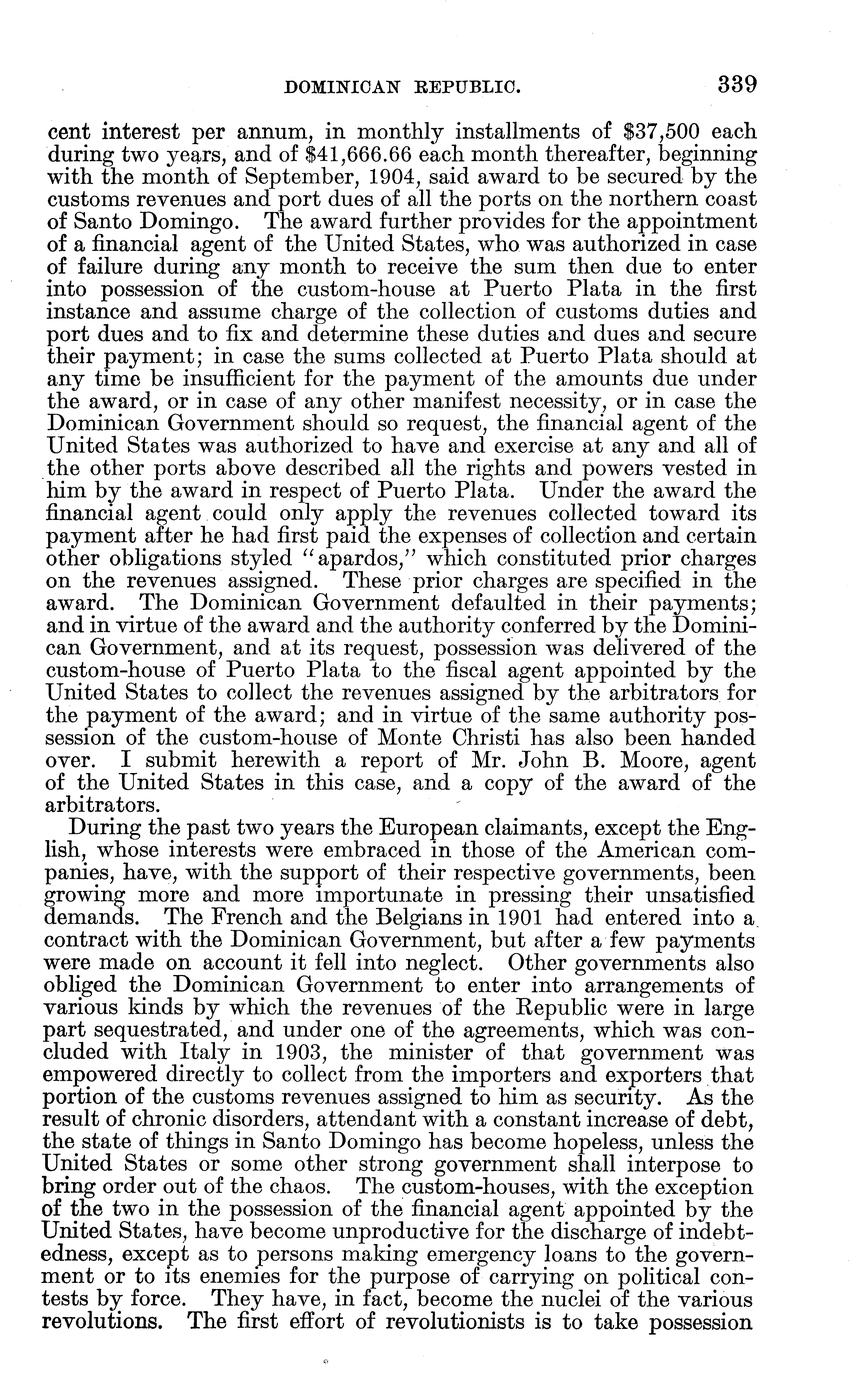 DOMINICAN REPUBLIC. 339

cent interest per annum, in monthly installments of $37,500 each during two years, and of $41,666.66 each month thereafter, beginning with the month of September, 1904, said award to be secured by the customs revenues and port dues of all the ports on the northern coast of Santo Domingo. The award further provides for the appointment of a financial agent of the United States, who was authorized in case of failure during any month to receive the sum then due to enter into possession of the custom-house at Puerto Plata in the first instance and assume charge of the collection of customs duties and port dues and to fix and determine these duties and dues and secure their payment; in case the sums collected at Puerto Plata should at any time be insufficient for the payment of the amounts due under the award, or in case of any other manifest necessity, or in case the Dominican Government should so request, the financial agent of the United States was authorized to have and exercise at any and all of the other ports above described all the rights and powers vested in him by the award in respect of Puerto Plata. Under the award the financial agent could only apply the revenues collected toward its payment after he had first paid the expenses of collection and certain other obligations styled "apardos," which constituted prior charges on the revenues assigned. These prior charges are specified in the award. The Dominican Government defaulted in their payments; and in virtue of the award and the authority conferred by the Dominican Government, and at its request, possession was delivered of the custom-house of Puerto Plata to the fiscal agent appointed by the United States to collect the revenues assigned by the arbitrators for the payment of the award; and in virtue of the same authority possession of the custom-house of Monte Christi has also been handed over. I submit herewith a report of Mr. John B. Moore, agent of the United States in this case, and a copy of the award of the arbitrators.

During the past two years the European claimants, except the English, whose interests were embraced in those of the American companies, have, with the support of their respective governments, been growing more and more importunate in pressing their unsatisfied demands. The French and the Belgians in 1901 had entered into a contract with the Dominican Government, but after a few payments were made on account it fell into neglect. Other governments also obliged the Dominican Government to enter into arrangements of various kinds by which the revenues of the Republic were in large part sequestrated, and under one of the agreements, which was concluded with Italy in 1903, the minister of that government was empowered directly to collect from the importers and exporters that portion of the customs revenues assigned to him as security. As the result of chronic disorders, attendant with a constant increase of debt, the state of things in Santo Domingo has become hopeless, unless the United States or some other strong government shall interpose to bring order out of the chaos. The custom-houses, with the exception of the two in the possession of the financial agent appointed by the United States, have become unproductive for the discharge of indebtedness, except as to persons making emergency loans to the government or to its enemies for the purpose of carrying on political contests by force. They have, in fact, become the nuclei of the various revolutions. The first effort of revolutionists is to take possession